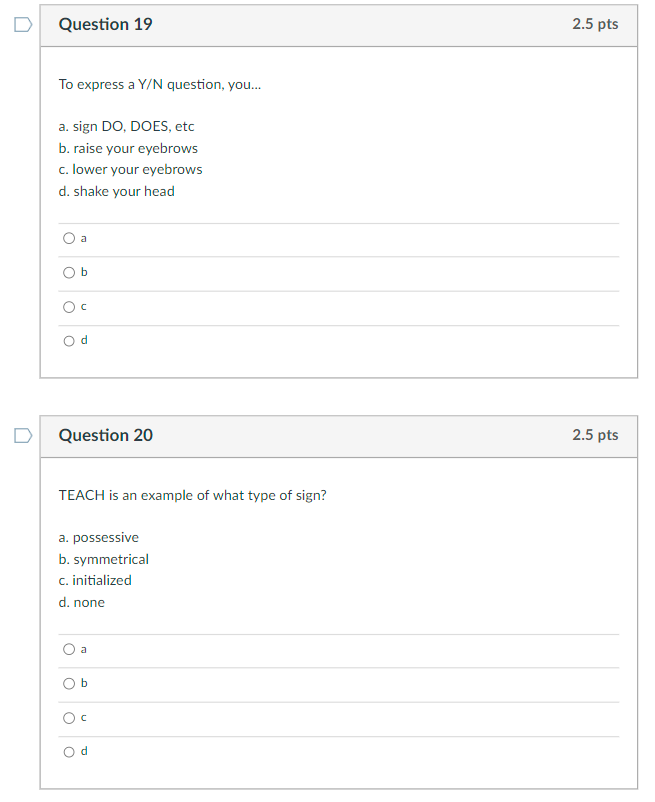 Question 19

2.5 pts

To express a Y/N question, you...

a. sign DO, DOES, etc
b. raise your eyebrows
c. lower your eyebrows
d. shake your head

a

b

c

d

Question 20

2.5 pts

TEACH is an example of what type of sign?

a. possessive
b. symmetrical
c. initialized
d. none

a

b

c

d